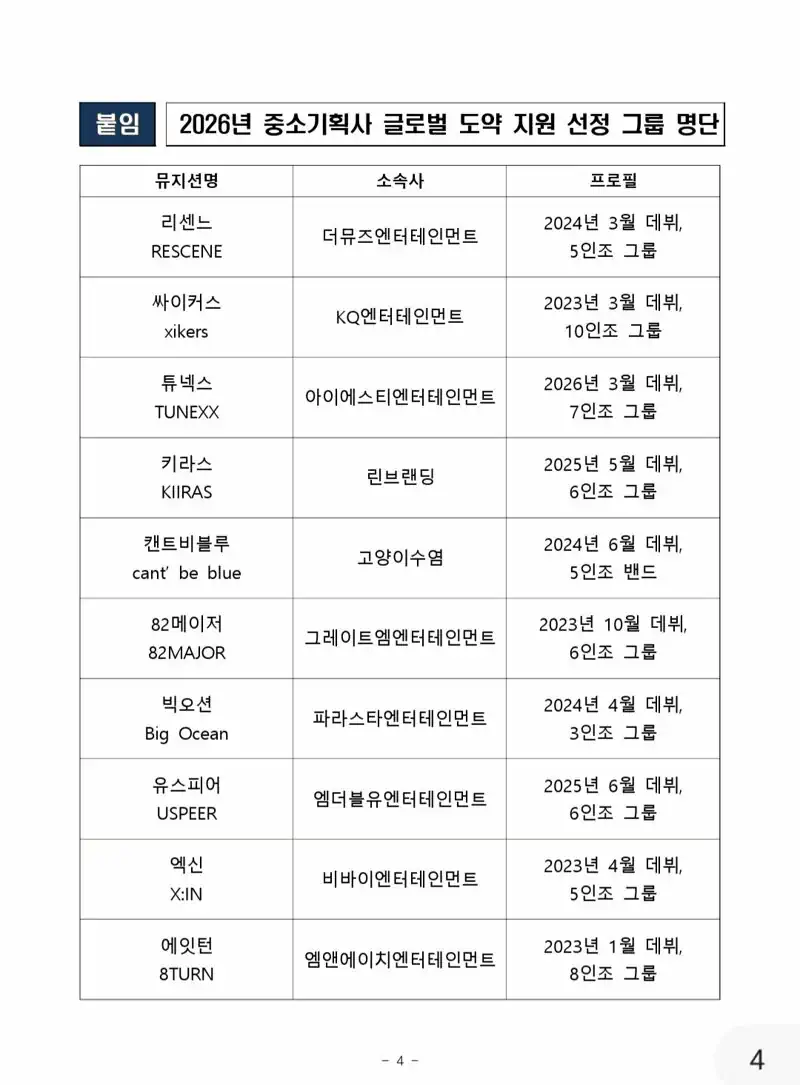 붙임 2026년 중소기획사 글로벌 도약 지원 선정 그룹 명단

| 뮤지션명 | 소속사 | 프로필 |
|---|---|---|
| 리센느 RESCENE | 더뮤즈엔터테인먼트 | 2024년 3월 데뷔, 5인조 그룹 |
| 싸이커스 xikers | KQ엔터테인먼트 | 2023년 3월 데뷔, 10인조 그룹 |
| 튜넥스 TUNEXX | 아이에스티엔터테인먼트 | 2026년 3월 데뷔, 7인조 그룹 |
| 키라스 KIIRAS | 린브랜딩 | 2025년 5월 데뷔, 6인조 그룹 |
| 캔트비블루 cant' be blue | 고양이수염 | 2024년 6월 데뷔, 5인조 밴드 |
| 82메이저 82MAJOR | 그레이트엠엔터테인먼트 | 2023년 10월 데뷔, 6인조 그룹 |
| 빅오션 Big Ocean | 파라스타엔터테인먼트 | 2024년 4월 데뷔, 3인조 그룹 |
| 유스피어 USPEER | 엠더블유엔터테인먼트 | 2025년 6월 데뷔, 6인조 그룹 |
| 엑신 X:IN | 비바이엔터테인먼트 | 2023년 4월 데뷔, 5인조 그룹 |
| 에잇턴 8TURN | 엠앤에이치엔터테인먼트 | 2023년 1월 데뷔, 8인조 그룹 |

- 4 -

4